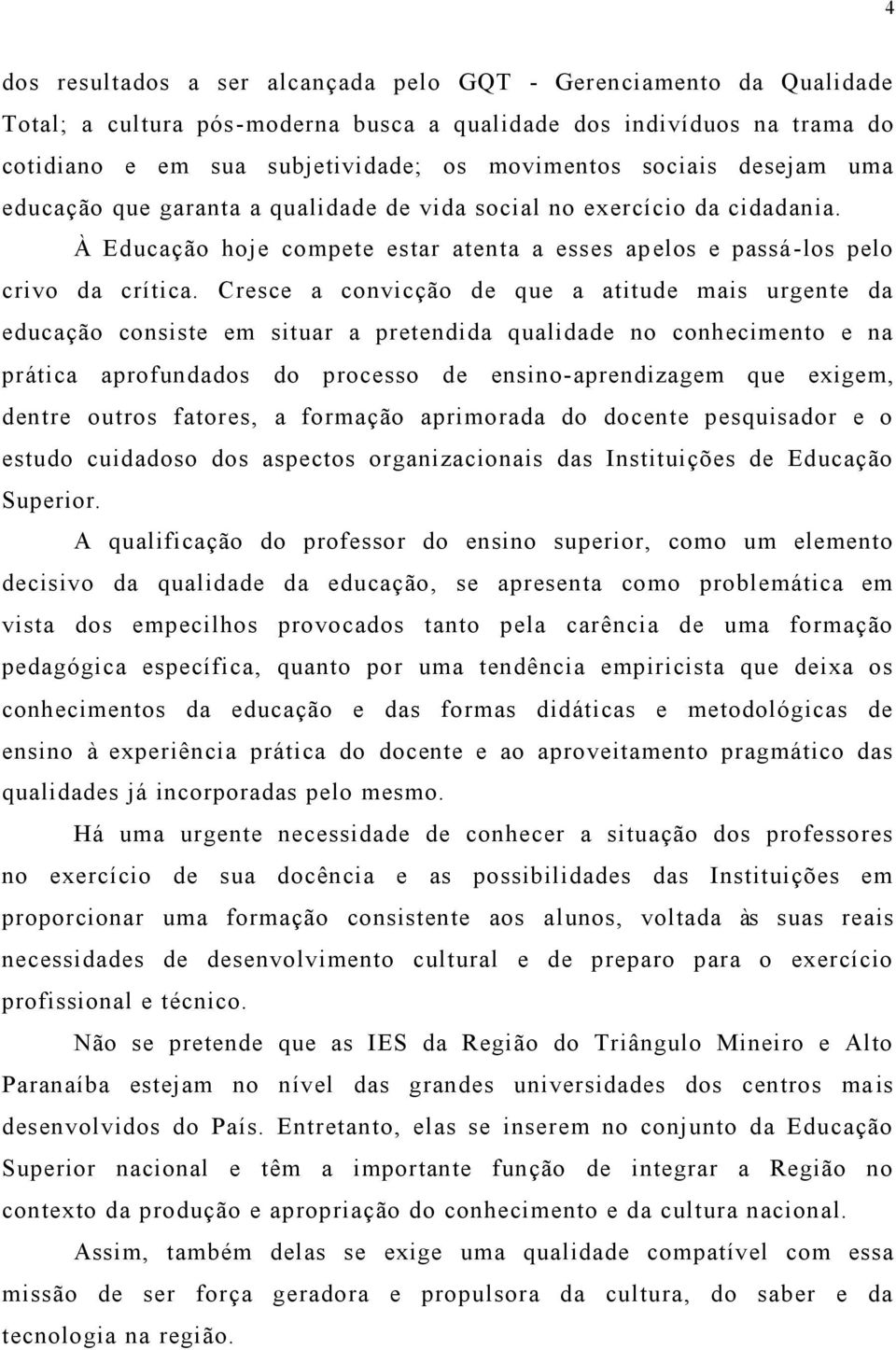 4

dos resultados a ser alcançada pelo GQT - Gerenciamento da Qualidade Total; a cultura pós-moderna busca a qualidade dos indivíduos na trama do cotidiano e em sua subjetividade; os movimentos sociais desejam uma educação que garanta a qualidade de vida social no exercício da cidadania.

À Educação hoje compete estar atenta a esses apelos e passá-los pelo crivo da crítica. Cresce a convicção de que a atitude mais urgente da educação consiste em situar a pretendida qualidade no conhecimento e na prática aprofundados do processo de ensino-aprendizagem que exigem, dentre outros fatores, a formação aprimorada do docente pesquisador e o estudo cuidadoso dos aspectos organizacionais das Instituições de Educação Superior.

A qualificação do professor do ensino superior, como um elemento decisivo da qualidade da educação, se apresenta como problemática em vista dos empecilhos provocados tanto pela carência de uma formação pedagógica específica, quanto por uma tendência empiricista que deixa os conhecimentos da educação e das formas didáticas e metodológicas de ensino à experiência prática do docente e ao aproveitamento pragmático das qualidades já incorporadas pelo mesmo.

Há uma urgente necessidade de conhecer a situação dos professores no exercício de sua docência e as possibilidades das Instituições em proporcionar uma formação consistente aos alunos, voltada às suas reais necessidades de desenvolvimento cultural e de preparo para o exercício profissional e técnico.

Não se pretende que as IES da Região do Triângulo Mineiro e Alto Paranaíba estejam no nível das grandes universidades dos centros mais desenvolvidos do País. Entretanto, elas se inserem no conjunto da Educação Superior nacional e têm a importante função de integrar a Região no contexto da produção e apropriação do conhecimento e da cultura nacional.

Assim, também delas se exige uma qualidade compatível com essa missão de ser força geradora e propulsora da cultura, do saber e da tecnologia na região.